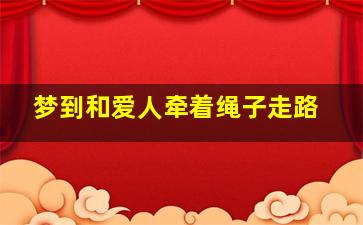 梦到和爱人牵着绳子走路